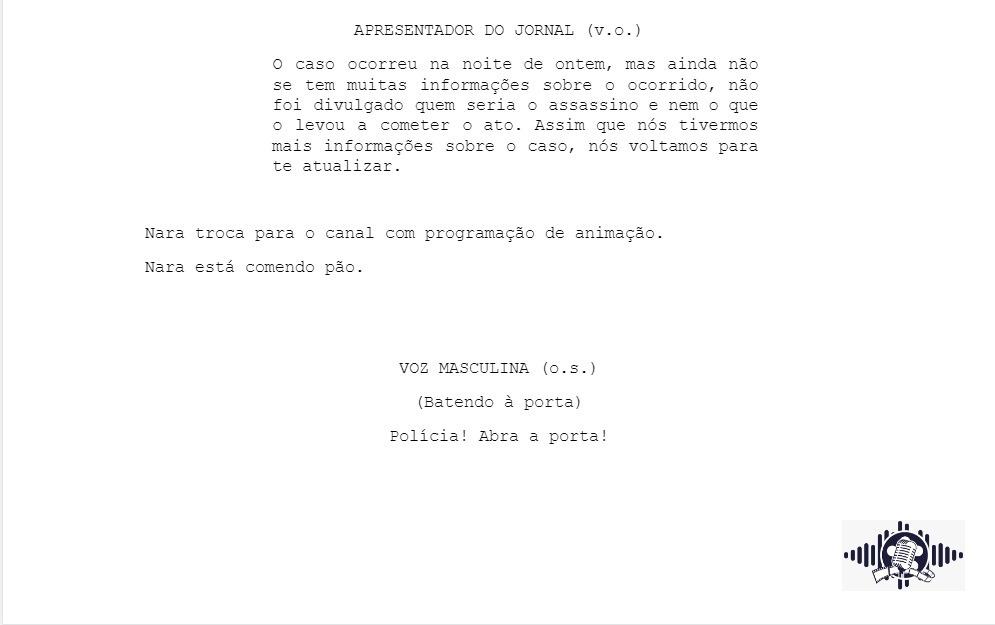 APRESENTADOR DO JORNAL (v.o.)

O caso ocorreu na noite de ontem, mas ainda não se tem muitas informações sobre o ocorrido, não foi divulgado quem seria o assassino e nem o que o levou a cometer o ato. Assim que nós tivermos mais informações sobre o caso, nós voltamos para te atualizar.

Nara troca para o canal com programação de animação.

Nara está comendo pão.

VOZ MASCULINA (o.s.)

(Batendo à porta)

Polícia! Abra a porta!